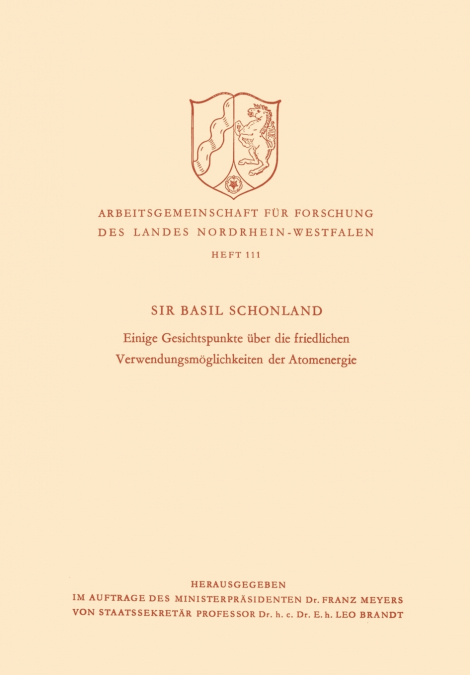 ARBEITSGEMEINSCHAFT FÜR FORSCHUNG
DES LANDES NORDRHEIN-WESTFALEN

HEFT 111

SIR BASIL SCHONLAND

Einige Gesichtspunkte über die friedlichen Verwendungsmöglichkeiten der Atomenergie

HERAUSGEGEBEN
IM AUFTRAGE DES MINISTERPRÄSIDENTEN Dr. FRANZ MEYERS
VON STAATSSEKRETÄR PROFESSOR Dr. h. c. Dr. E. h. LEO BRANDT